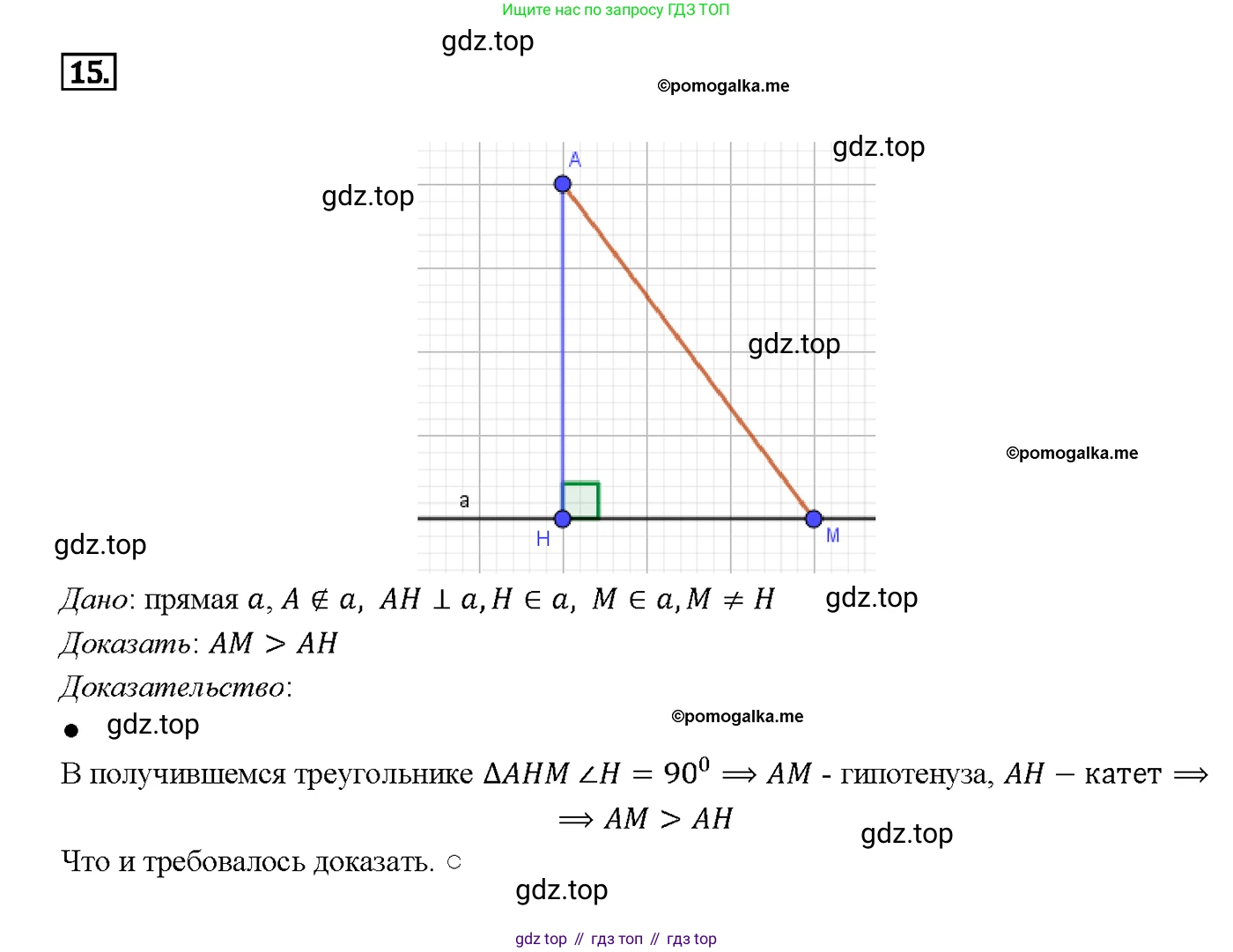 Ищите нас по запросу ГДЗ ТОП

15.

A

a

H

M

Дано: прямая $a$, $A \notin a$, $AH \perp a, H \in a$, $M \in a, M \neq H$

Доказать: $AM > AH$

Доказательство:

•

В получившемся треугольнике $\Delta AHM$ $\angle H = 90^0 \Longrightarrow AM$ - гипотенуза, $AH$ – катет $\Longrightarrow$

$\Longrightarrow AM > AH$

Что и требовалось доказать. ○

gdz top // гдз топ // гдз top

gdz.top

©pomogalka.me